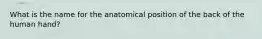 What is the name for the anatomical position of the back of the human hand?